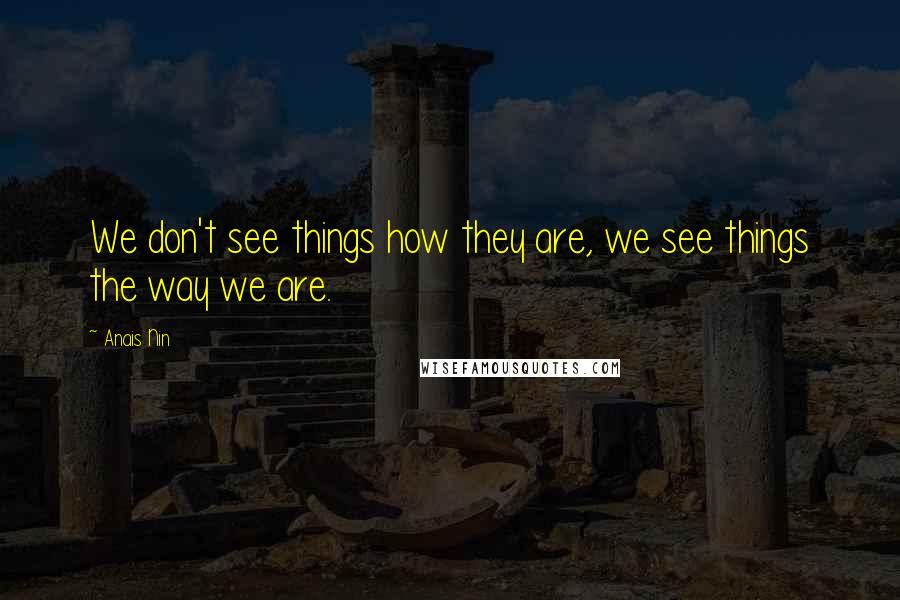 We don't see things how they are, we see things the way we are.

~ Anais Nin

WISEFAMOUSQUOTES.COM